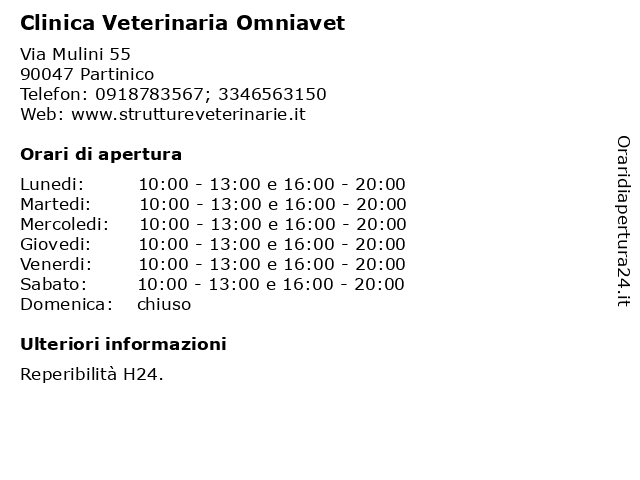 Clinica Veterinaria Omniavet

Via Mulini 55
90047 Partinico
Telefon: 0918783567; 3346563150
Web: www.struttureveterinarie.it

Orari di apertura

| | |
|---|---|
| Lunedi: | 10:00 - 13:00 e 16:00 - 20:00 |
| Martedi: | 10:00 - 13:00 e 16:00 - 20:00 |
| Mercoledi: | 10:00 - 13:00 e 16:00 - 20:00 |
| Giovedi: | 10:00 - 13:00 e 16:00 - 20:00 |
| Venerdi: | 10:00 - 13:00 e 16:00 - 20:00 |
| Sabato: | 10:00 - 13:00 e 16:00 - 20:00 |
| Domenica: | chiuso |

Ulteriori informazioni

Reperibilità H24.

Oraridiapertura24.it